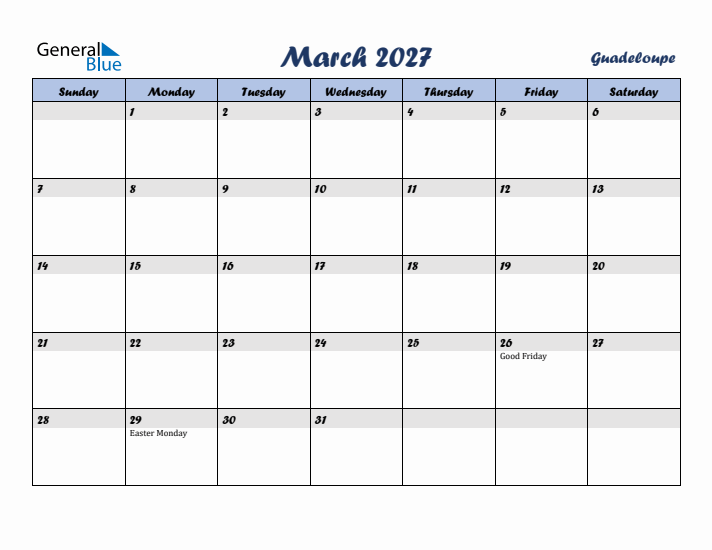 General Blue

March 2027

Guadeloupe

| Sunday | Monday | Tuesday | Wednesday | Thursday | Friday | Saturday |
|---|---|---|---|---|---|---|
| | 1 | 2 | 3 | 4 | 5 | 6 |
| 7 | 8 | 9 | 10 | 11 | 12 | 13 |
| 14 | 15 | 16 | 17 | 18 | 19 | 20 |
| 21 | 22 | 23 | 24 | 25 | 26 Good Friday | 27 |
| 28 | 29 Easter Monday | 30 | 31 | | | |